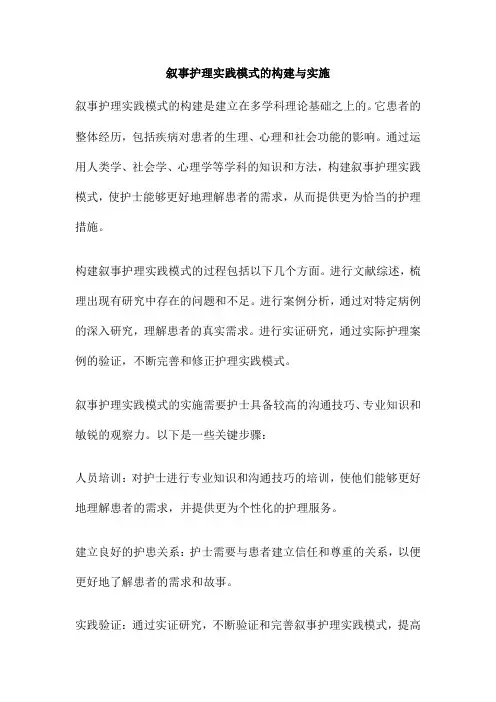 叙事护理实践模式的构建与实施

叙事护理实践模式的构建是建立在多学科理论基础之上的。它患者的整体经历，包括疾病对患者的生理、心理和社会功能的影响。通过运用人类学、社会学、心理学等学科的知识和方法，构建叙事护理实践模式，使护士能够更好地理解患者的需求，从而提供更为恰当的护理措施。

构建叙事护理实践模式的过程包括以下几个方面。进行文献综述，梳理出现有研究中存在的问题和不足。进行案例分析，通过对特定病例的深入研究，理解患者的真实需求。进行实证研究，通过实际护理案例的验证，不断完善和修正护理实践模式。

叙事护理实践模式的实施需要护士具备较高的沟通技巧、专业知识和敏锐的观察力。以下是一些关键步骤：

人员培训：对护士进行专业知识和沟通技巧的培训，使他们能够更好地理解患者的需求，并提供更为个性化的护理服务。

建立良好的护患关系：护士需要与患者建立信任和尊重的关系，以便更好地了解患者的需求和故事。

实践验证：通过实证研究，不断验证和完善叙事护理实践模式，提高